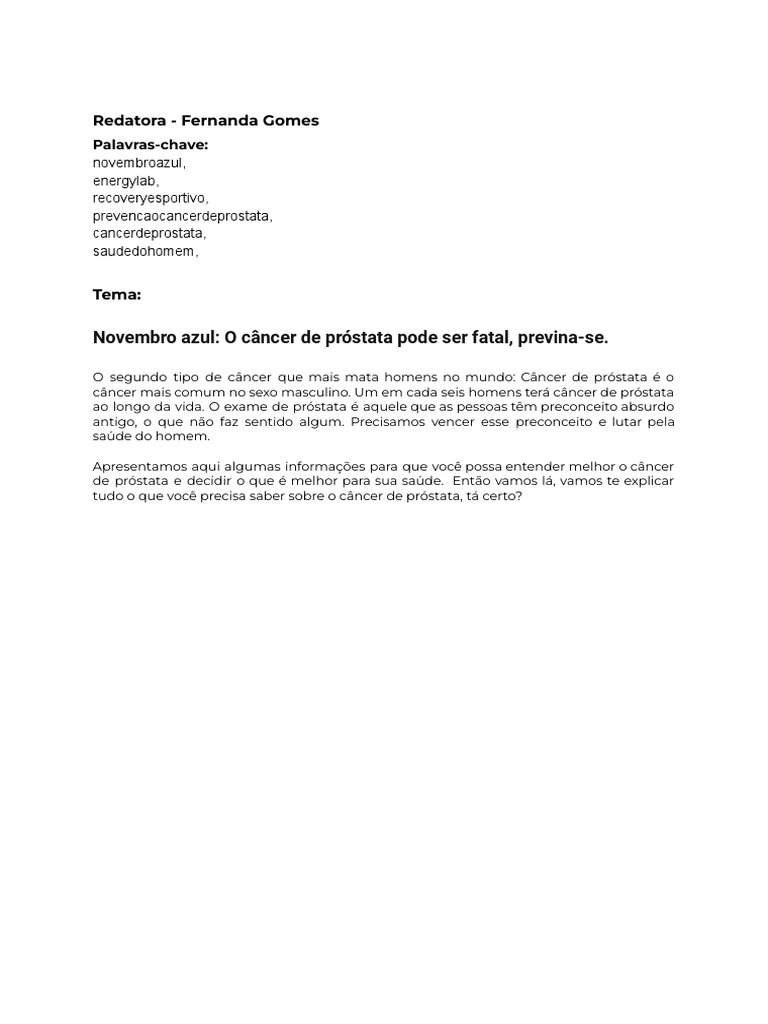 Redatora - Fernanda Gomes

Palavras-chave:
novembroazul,
energylab,
recoveryesportivo,
prevencaocancerdeprostata,
cancerdeprostata,
saudedohomem,

Tema:

Novembro azul: O câncer de próstata pode ser fatal, previna-se.

O segundo tipo de câncer que mais mata homens no mundo: Câncer de próstata é o câncer mais comum no sexo masculino. Um em cada seis homens terá câncer de próstata ao longo da vida. O exame de próstata é aquele que as pessoas têm preconceito absurdo antigo, o que não faz sentido algum. Precisamos vencer esse preconceito e lutar pela saúde do homem.

Apresentamos aqui algumas informações para que você possa entender melhor o câncer de próstata e decidir o que é melhor para sua saúde. Então vamos lá, vamos te explicar tudo o que você precisa saber sobre o câncer de próstata, tá certo?